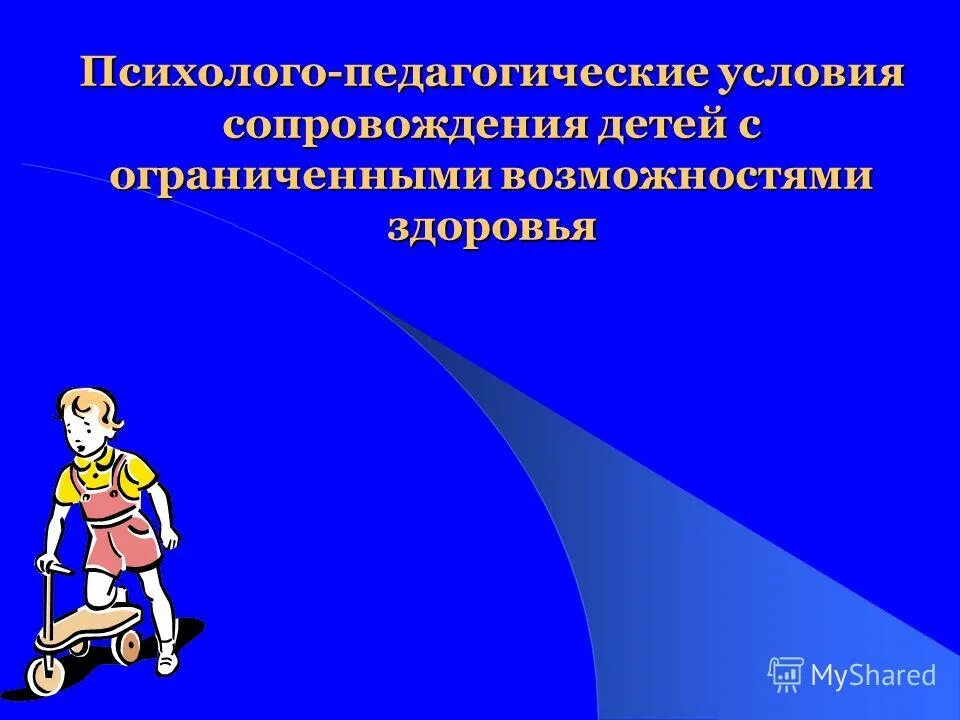 Психолого-педагогические условия сопровождения детей с ограниченными возможностями здоровья

MyShared